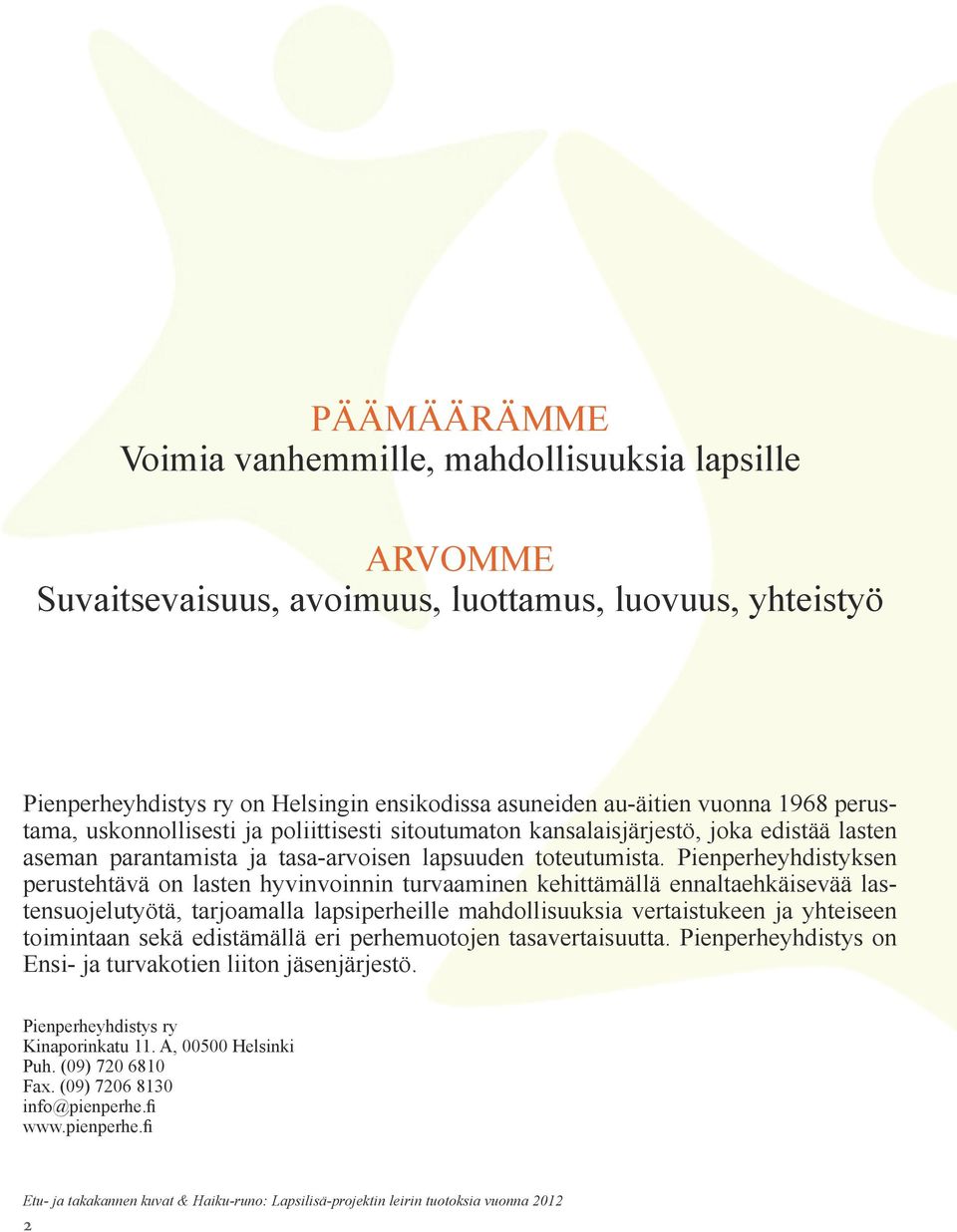 PÄÄMÄÄRÄMME
Voimia vanhemmille, mahdollisuuksia lapsille

ARVOMME
Suvaitsevaisuus, avoimuus, luottamus, luovuus, yhteistyö

Pienperheyhdistys ry on Helsingin ensikodissa asuneiden au-äitien vuonna 1968 perustama, uskonnollisesti ja poliittisesti sitoutumaton kansalaisjärjestö, joka edistää lasten aseman parantamista ja tasa-arvoisen lapsuuden toteutumista. Pienperheyhdistyksen perustehtävä on lasten hyvinvoinnin turvaaminen kehittämällä ennaltaehkäisevää lastensuojelutyötä, tarjoamalla lapsiperheille mahdollisuuksia vertaistukeen ja yhteiseen toimintaan sekä edistämällä eri perhemuotojen tasavertaisuutta. Pienperheyhdistys on Ensi- ja turvakotien liiton jäsenjärjestö.

Pienperheyhdistys ry
Kinaporinkatu 11. A, 00500 Helsinki
Puh. (09) 720 6810
Fax. (09) 7206 8130
info@pienperhe.fi
www.pienperhe.fi

Etu- ja takakannen kuvat & Haiku-runo: Lapsilisä-projektin leirin tuotoksia vuonna 2012

2